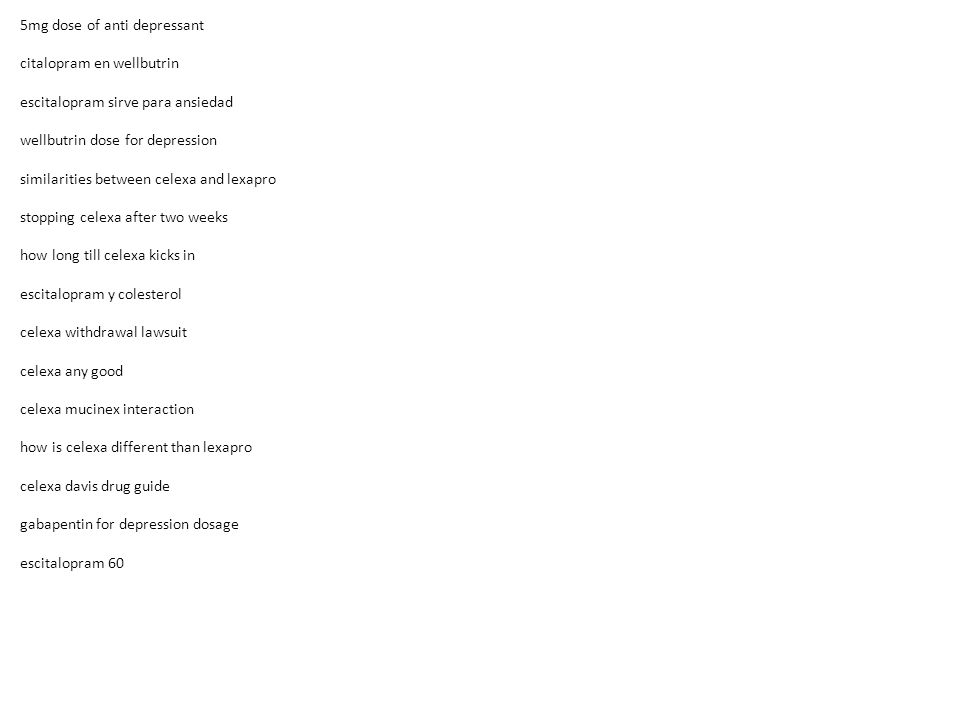 5mg dose of anti depressant

citalopram en wellbutrin

escitalopram sirve para ansiedad

wellbutrin dose for depression

similarities between celexa and lexapro

stopping celexa after two weeks

how long till celexa kicks in

escitalopram y colesterol

celexa withdrawal lawsuit

celexa any good

celexa mucinex interaction

how is celexa different than lexapro

celexa davis drug guide

gabapentin for depression dosage

escitalopram 60